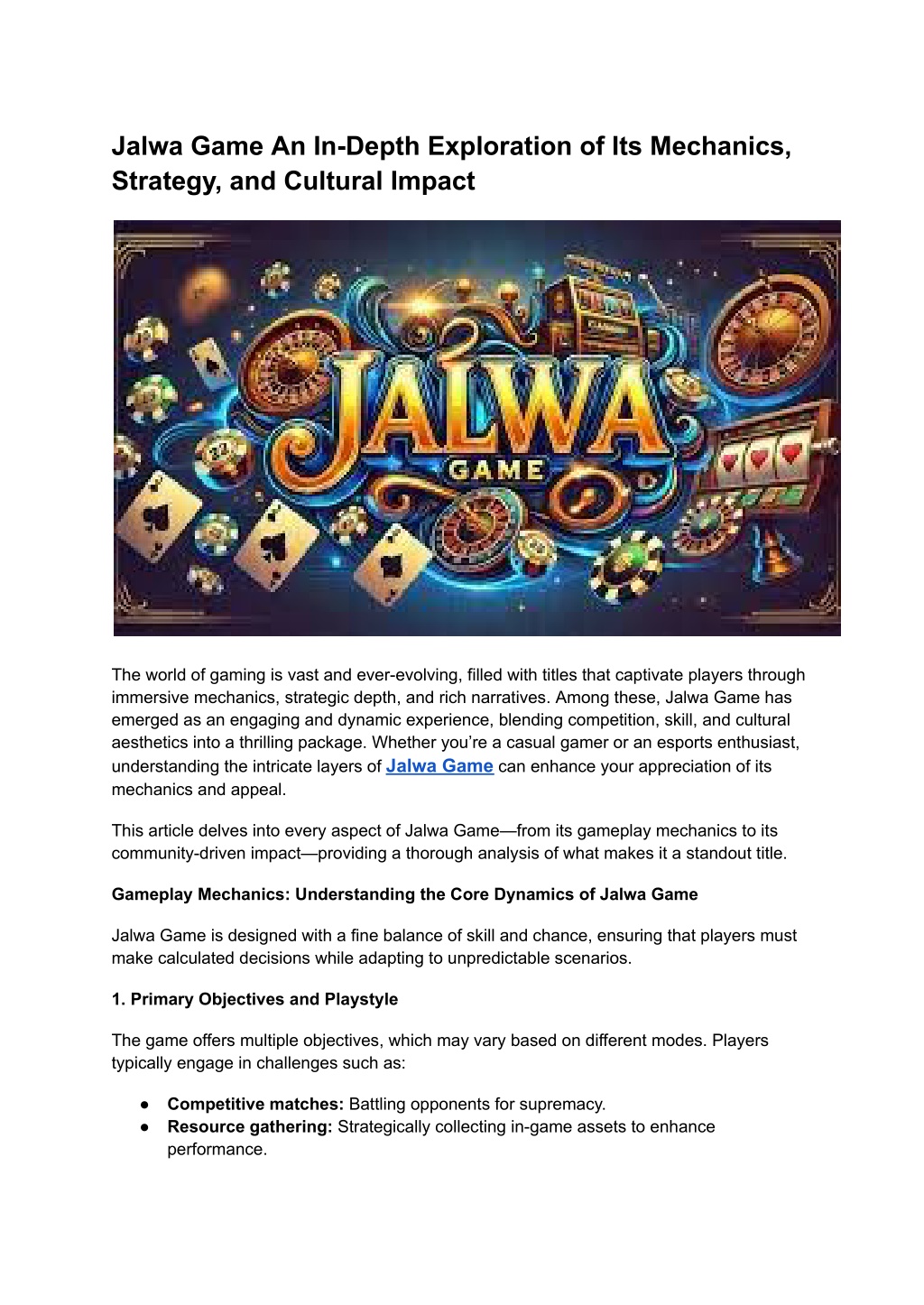 Jalwa Game An In-Depth Exploration of Its Mechanics, Strategy, and Cultural Impact

JALWA
GAME

The world of gaming is vast and ever-evolving, filled with titles that captivate players through immersive mechanics, strategic depth, and rich narratives. Among these, Jalwa Game has emerged as an engaging and dynamic experience, blending competition, skill, and cultural aesthetics into a thrilling package. Whether you're a casual gamer or an esports enthusiast, understanding the intricate layers of Jalwa Game can enhance your appreciation of its mechanics and appeal.

This article delves into every aspect of Jalwa Game—from its gameplay mechanics to its community-driven impact—providing a thorough analysis of what makes it a standout title.

Gameplay Mechanics: Understanding the Core Dynamics of Jalwa Game

Jalwa Game is designed with a fine balance of skill and chance, ensuring that players must make calculated decisions while adapting to unpredictable scenarios.

1. Primary Objectives and Playstyle

The game offers multiple objectives, which may vary based on different modes. Players typically engage in challenges such as:

● Competitive matches: Battling opponents for supremacy.
● Resource gathering: Strategically collecting in-game assets to enhance performance.